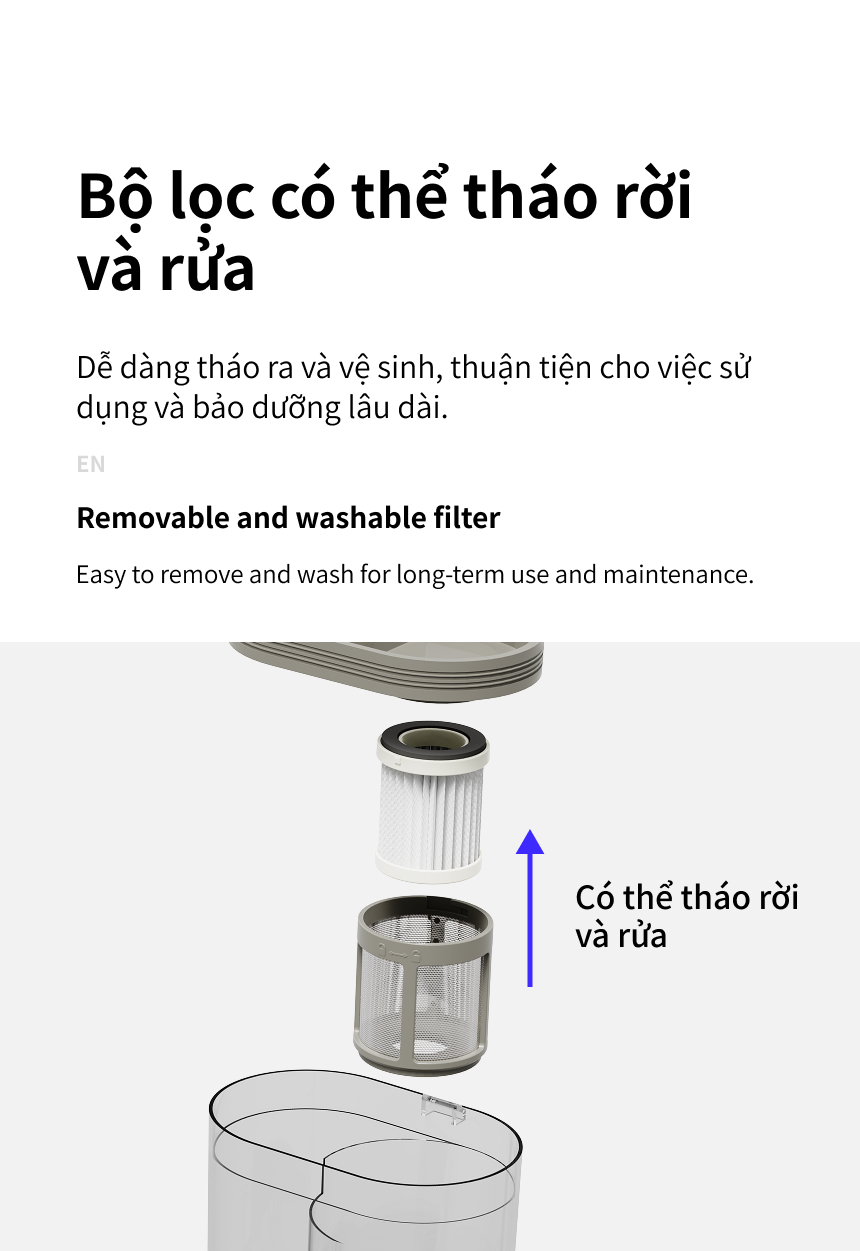 Bộ lọc có thể tháo rời và rửa

Dễ dàng tháo ra và vệ sinh, thuận tiện cho việc sử dụng và bảo dưỡng lâu dài.

EN

Removable and washable filter

Easy to remove and wash for long-term use and maintenance.

Có thể tháo rời
và rửa